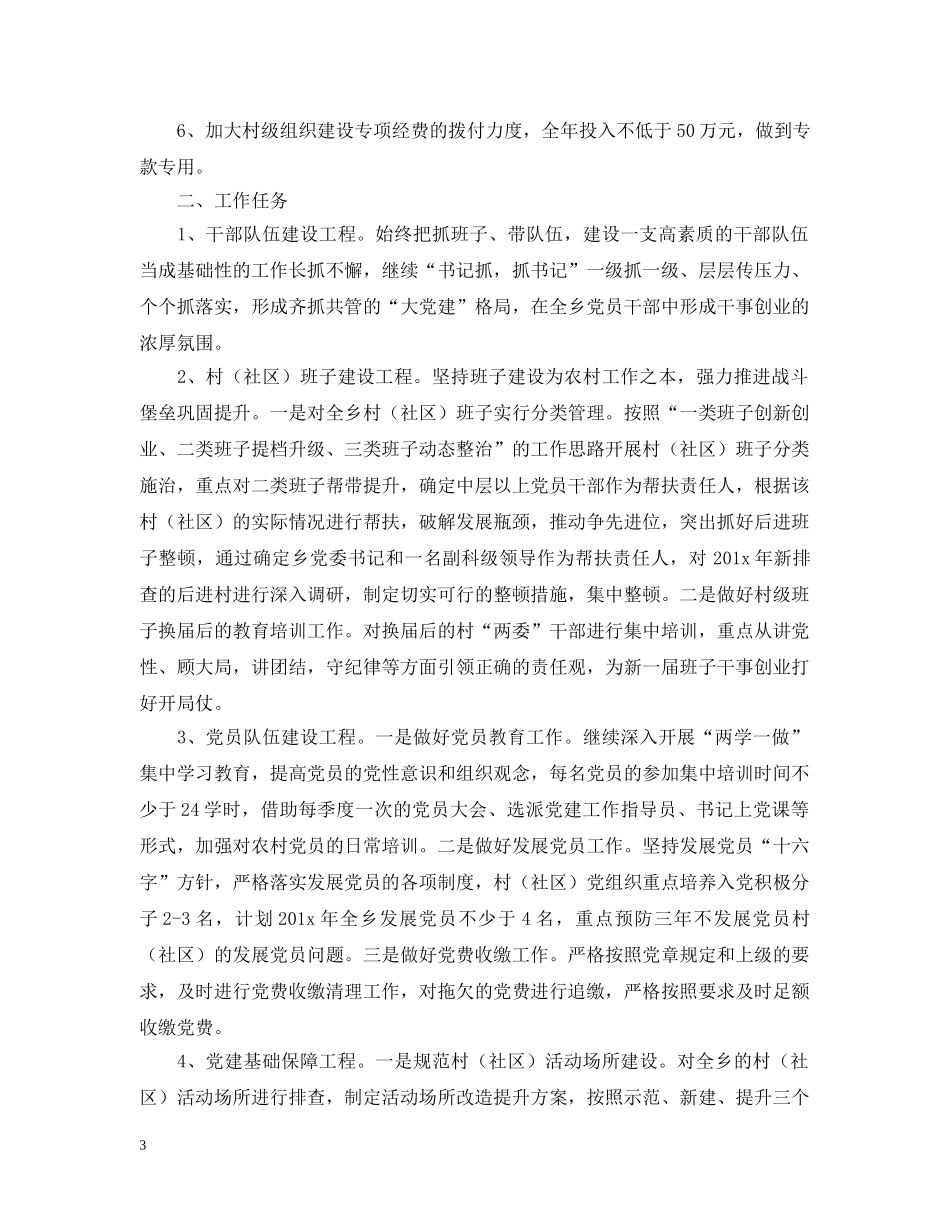 6、加大村级组织建设专项经费的拨付力度，全年投入不低于50万元，做到专款专用。

二、工作任务

1、干部队伍建设工程。始终把抓班子、带队伍，建设一支高素质的干部队伍当成基础性的工作长抓不懈，继续“书记抓，抓书记”一级抓一级、层层传压力、个个抓落实，形成齐抓共管的“大党建”格局，在全乡党员干部中形成干事创业的浓厚氛围。

2、村（社区）班子建设工程。坚持班子建设为农村工作之本，强力推进战斗堡垒巩固提升。一是对全乡村（社区）班子实行分类管理。按照“一类班子创新创业、二类班子提档升级、三类班子动态整治”的工作思路开展村（社区）班子分类施治，重点对二类班子帮带提升，确定中层以上党员干部作为帮扶责任人，根据该村（社区）的实际情况进行帮扶，破解发展瓶颈，推动争先进位，突出抓好后进班子整顿，通过确定乡党委书记和一名副科级领导作为帮扶责任人，对201x年新排查的后进村进行深入调研，制定切实可行的整顿措施，集中整顿。二是做好村级班子换届后的教育培训工作。对换届后的村“两委”干部进行集中培训，重点从讲党性、顾大局，讲团结，守纪律等方面引领正确的责任观，为新一届班子干事创业打好开局仗。

3、党员队伍建设工程。一是做好党员教育工作。继续深入开展“两学一做”集中学习教育，提高党员的党性意识和组织观念，每名党员的参加集中培训时间不少于24学时，借助每季度一次的党员大会、选派党建工作指导员、书记上党课等形式，加强对农村党员的日常培训。二是做好发展党员工作。坚持发展党员“十六字”方针，严格落实发展党员的各项制度，村（社区）党组织重点培养入党积极分子2-3名，计划201x年全乡发展党员不少于4名，重点预防三年不发展党员村（社区）的发展党员问题。三是做好党费收缴工作。严格按照党章规定和上级的要求，及时进行党费收缴清理工作，对拖欠的党费进行追缴，严格按照要求及时足额收缴党费。

4、党建基础保障工程。一是规范村（社区）活动场所建设。对全乡的村（社区）活动场所进行排查，制定活动场所改造提升方案，按照示范、新建、提升三个

3